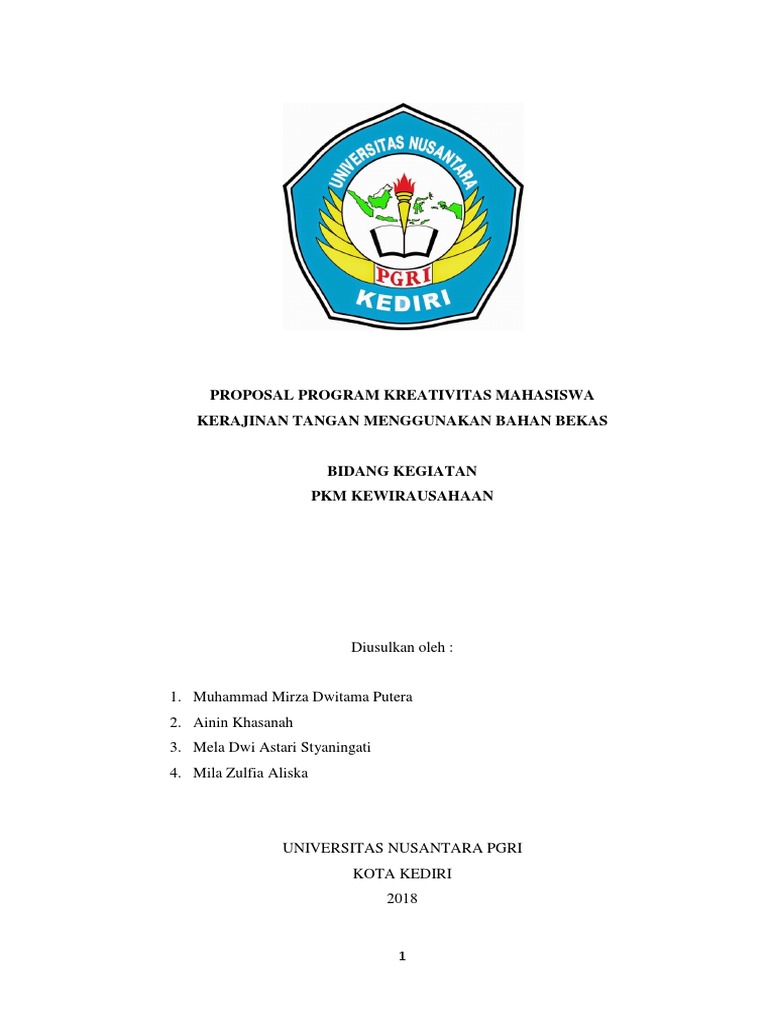 UNIVERSITAS NUSANTARA
PGRI
KEDIRI

PROPOSAL PROGRAM KREATIVITAS MAHASISWA
KERAJINAN TANGAN MENGGUNAKAN BAHAN BEKAS

BIDANG KEGIATAN
PKM KEWIRAUSAHAAN

Diusulkan oleh :

1. Muhammad Mirza Dwitama Putera
2. Ainin Khasanah
3. Mela Dwi Astari Styaningati
4. Mila Zulfia Aliska

UNIVERSITAS NUSANTARA PGRI
KOTA KEDIRI
2018

1